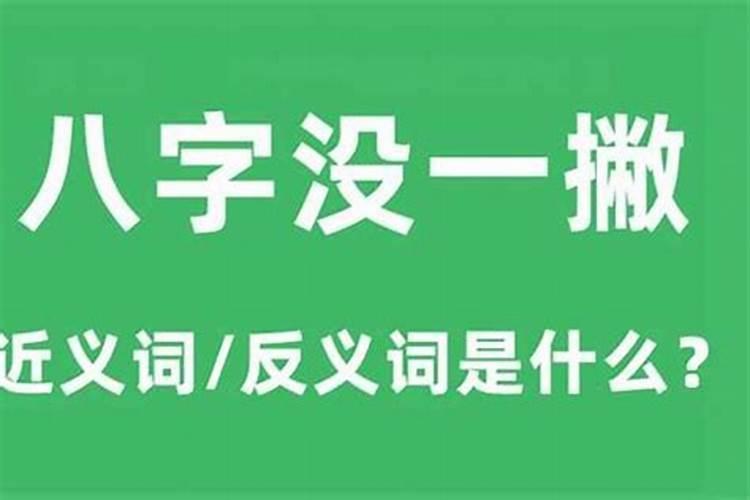 八字没一撇

近义词/反义词是什么？